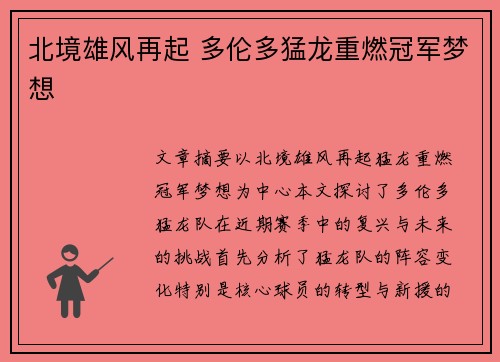 北境雄风再起 多伦多猛龙重燃冠军梦想

文章摘要以北境雄风再起猛龙重燃冠军梦想为中心本文探讨了多伦多猛龙队在近期赛季中的复兴与未来的挑战首先分析了猛龙队的阵容变化特别是核心球员的转型与新援的